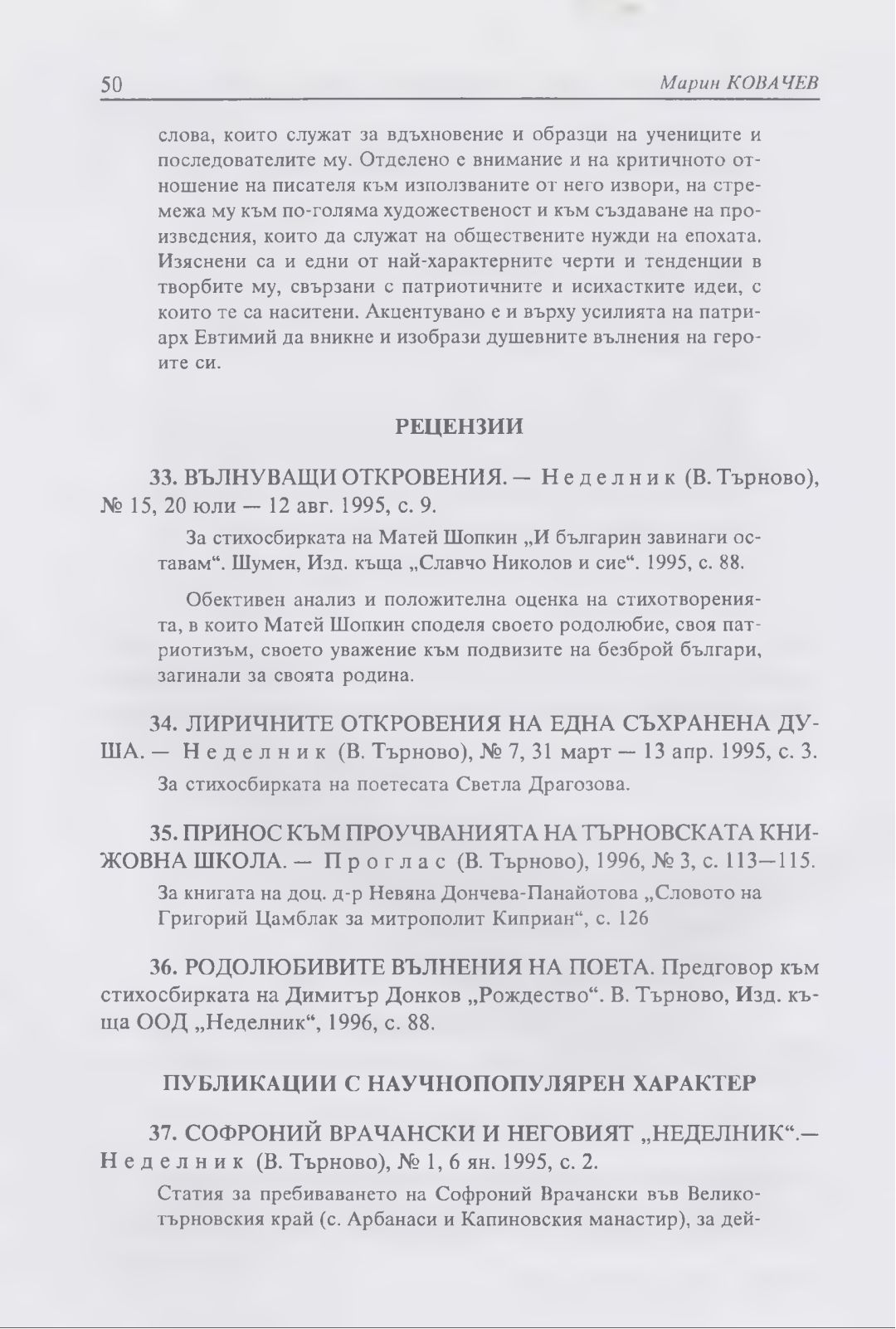 50 Марин КОВАЧЕВ

слова, които служат за вдъхновение и образци на учениците и последователите му. Отделено е внимание и на критичното отношение на писателя към използваните от него извори, на стремежа му към по-голяма художественост и към създаване на произведения, които да служат на обществените нужди на епохата. Изяснени са и едни от най-характерните черти и тенденции в творбите му, свързани с патриотичните и исихастките идеи, с които те са наситени. Акцентувано е и върху усилията на патриарх Евтимий да вникне и изобрази душевните вълнения на героите си.

РЕЦЕНЗИИ

33. ВЪЛНУВАЩИ ОТКРОВЕНИЯ. — Неделник (В. Търново), № 15, 20 юли — 12 авг. 1995, с. 9.

За стихосбирката на Матей Шопкин „И българин завинаги оставам“. Шумен, Изд. къща „Славчо Николов и сие“. 1995, с. 88.

Обективен анализ и положителна оценка на стихотворенията, в които Матей Шопкин споделя своето родолюбие, своя патриотизъм, своето уважение към подвизите на безброй българи, загинали за своята родина.

34. ЛИРИЧНИТЕ ОТКРОВЕНИЯ НА ЕДНА СЪХРАНЕНА ДУША. — Неделник (В. Търново), № 7, 31 март — 13 апр. 1995, с. 3.

За стихосбирката на поетесата Светла Драгозова.

35. ПРИНОС КЪМ ПРОУЧВАНИЯТА НА ТЪРНОВСКАТА КНИЖОВНА ШКОЛА. — Проглас (В. Търново), 1996, № 3, с. 113—115.

За книгата на доц. д-р Невяна Дончева-Панайотова „Словото на Григорий Цамблак за митрополит Киприан“, с. 126

36. РОДОЛЮБИВИТЕ ВЪЛНЕНИЯ НА ПОЕТА. Предговор към стихосбирката на Димитър Донков „Рождество“. В. Търново, Изд. къща ООД „Неделник“, 1996, с. 88.

ПУБЛИКАЦИИ С НАУЧНОПОПУЛЯРЕН ХАРАКТЕР

37. СОФРОНИЙ ВРАЧАНСКИ И НЕГОВИЯТ „НЕДЕЛНИК“.— Неделник (В. Търново), № 1, 6 ян. 1995, с. 2.

Статия за пребиваването на Софроний Врачански във Великотърновския край (с. Арбанаси и Капиновския манастир), за дей-